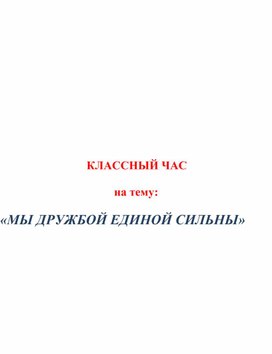 КЛАССНЫЙ ЧАС

на тему:

«МЫ ДРУЖБОЙ ЕДИНОЙ СИЛЬНЫ»